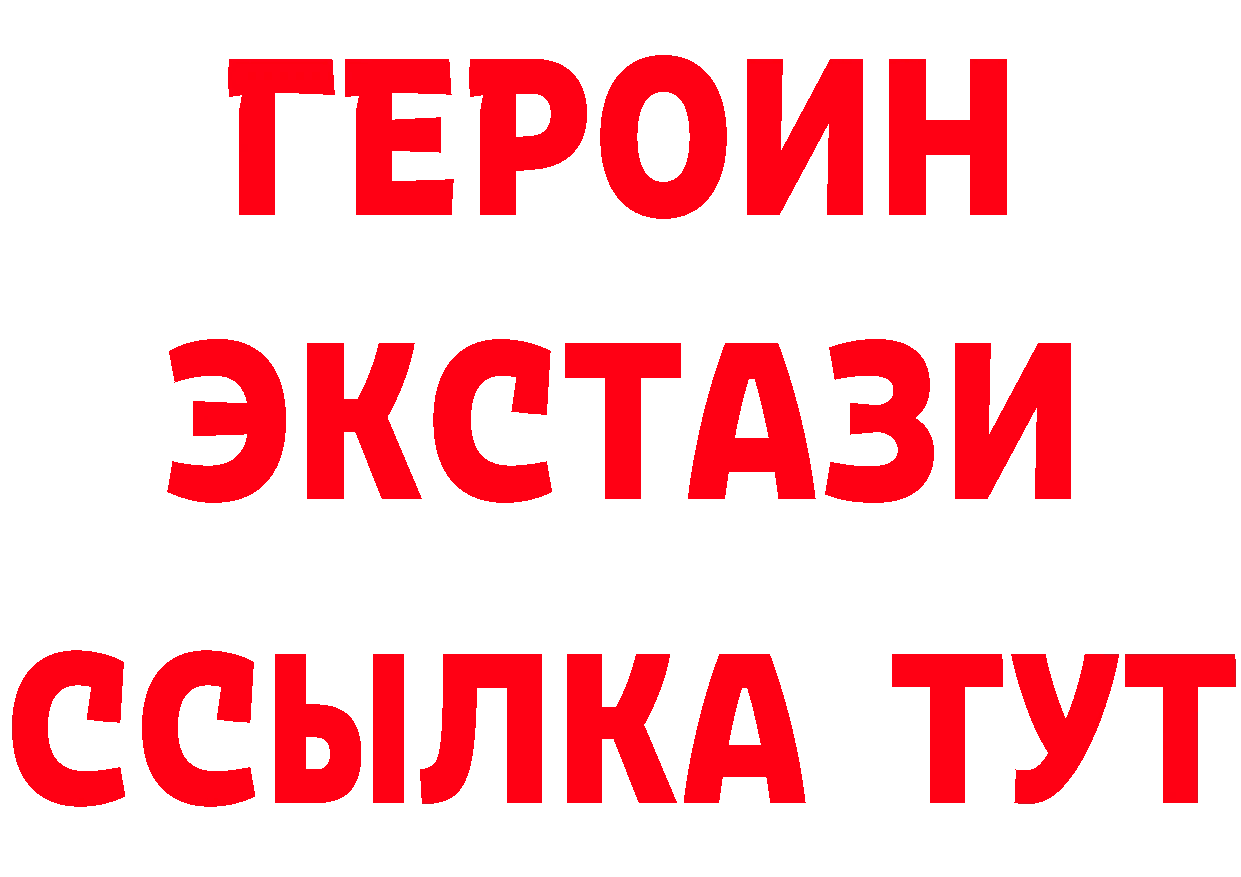 ГЕРОИН
ЭКСТАЗИ
ССЫЛКА ТУТ